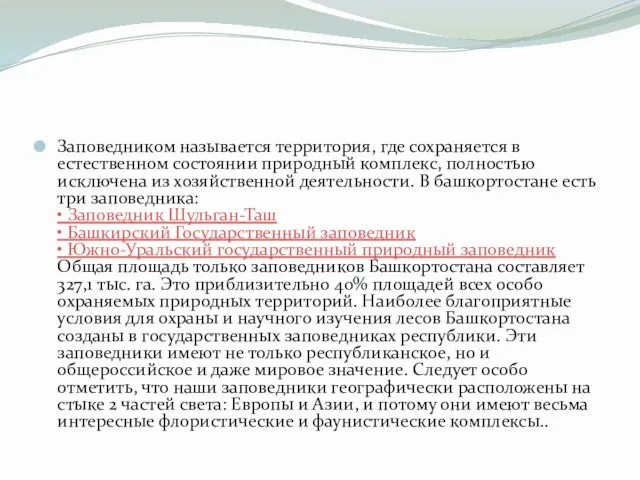 Заповедником называется территория, где сохраняется в естественном состоянии природный комплекс, полностью исключена из хозяйственной деятельности. В башкортостане есть три заповедника:
• Заповедник Шульган-Таш
• Башкирский Государственный заповедник
• Южно-Уральский государственный природный заповедник
Общая площадь только заповедников Башкортостана составляет 327,1 тыс. га. Это приблизительно 40% площадей всех особо охраняемых природных территорий. Наиболее благоприятные условия для охраны и научного изучения лесов Башкортостана созданы в государственных заповедниках республики. Эти заповедники имеют не только республиканское, но и общероссийское и даже мировое значение. Следует особо отметить, что наши заповедники географически расположены на стыке 2 частей света: Европы и Азии, и потому они имеют весьма интересные флористические и фаунистические комплексы..